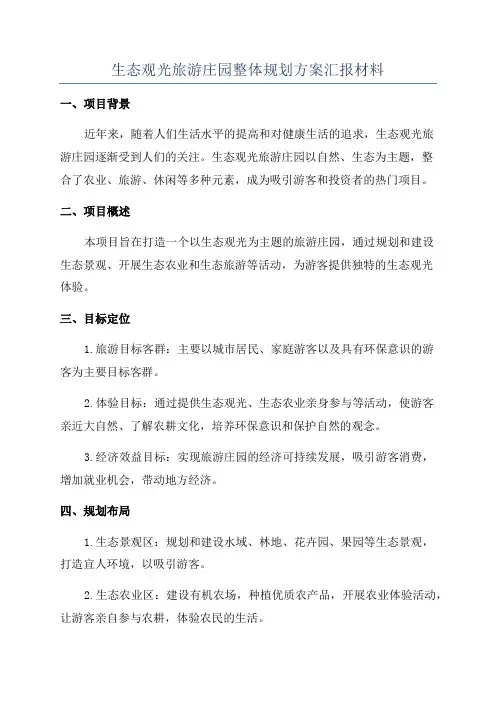 生态观光旅游庄园整体规划方案汇报材料

一、项目背景

近年来，随着人们生活水平的提高和对健康生活的追求，生态观光旅游庄园逐渐受到人们的关注。生态观光旅游庄园以自然、生态为主题，整合了农业、旅游、休闲等多种元素，成为吸引游客和投资者的热门项目。

二、项目概述

本项目旨在打造一个以生态观光为主题的旅游庄园，通过规划和建设生态景观、开展生态农业和生态旅游等活动，为游客提供独特的生态观光体验。

三、目标定位

1.旅游目标客群：主要以城市居民、家庭游客以及具有环保意识的游客为主要目标客群。

2.体验目标：通过提供生态观光、生态农业亲身参与等活动，使游客亲近大自然、了解农耕文化，培养环保意识和保护自然的观念。

3.经济效益目标：实现旅游庄园的经济可持续发展，吸引游客消费，增加就业机会，带动地方经济。

四、规划布局

1.生态景观区：规划和建设水域、林地、花卉园、果园等生态景观，打造宜人环境，以吸引游客。

2.生态农业区：建设有机农场，种植优质农产品，开展农业体验活动，让游客亲自参与农耕，体验农民的生活。